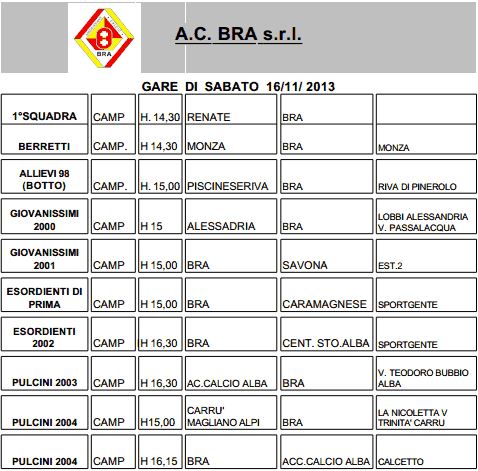 BRA

A.C. BRA s.r.l.

GARE DI SABATO 16/11/ 2013

| | | | | | |
|---|---|---|---|---|---|
| 1°SQUADRA | CAMP | H. 14,30 | RENATE | BRA | |
| BERRETTI | CAMP. | H 14,30 | MONZA | BRA | MONZA |
| ALLIEVI 98 (BOTTO) | CAMP. | H. 15,00 | PISCINESERIVA | BRA | RIVA DI PINEROLO |
| GIOVANISSIMI 2000 | CAMP | H 15 | ALESSADRIA | BRA | LOBBI ALESSANDRIA V. PASSALACQUA |
| GIOVANISSIMI 2001 | CAMP | H 15,00 | BRA | SAVONA | EST.2 |
| ESORDIENTI DI PRIMA | CAMP | H 15,00 | BRA | CARAMAGNESE | SPORTGENTE |
| ESORDIENTI 2002 | CAMP | H 16,30 | BRA | CENT. STO.ALBA | SPORTGENTE |
| PULCINI 2003 | CAMP | H 16,30 | AC.CALCIO ALBA | BRA | V. TEODORO BUBBIO ALBA |
| PULCINI 2004 | CAMP | H15,00 | CARRU' MAGLIANO ALPI | BRA | LA NICOLETTA V TRINITA' CARRU |
| PULCINI 2004 | CAMP | H 16,15 | BRA | ACC.CALCIO ALBA | CALCETTO |